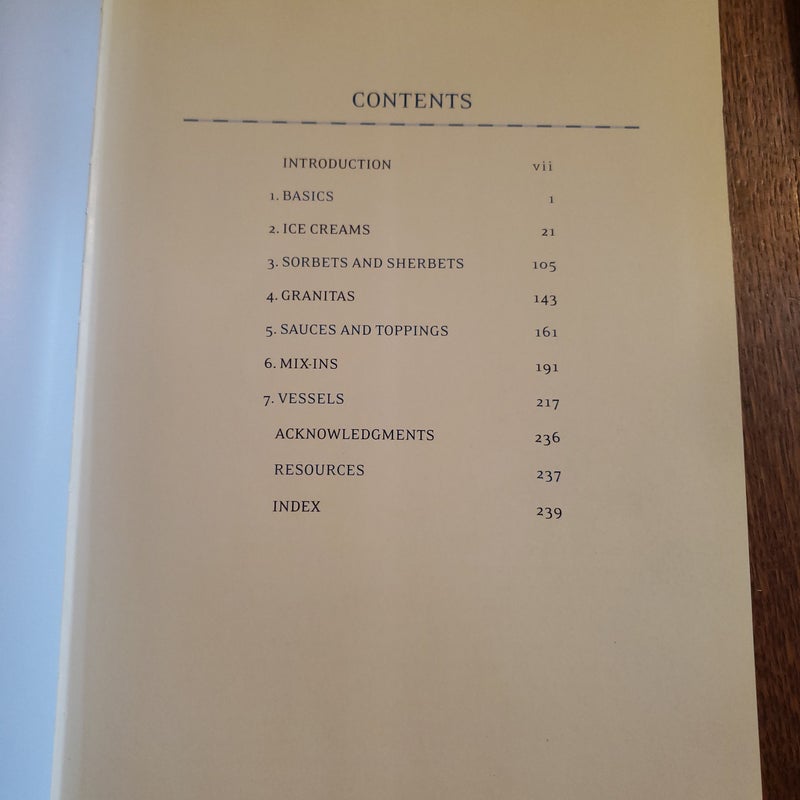 CONTENTS

INTRODUCTION vii

1. BASICS 1

2. ICE CREAMS 21

3. SORBETS AND SHERBETS 105

4. GRANITAS 143

5. SAUCES AND TOPPINGS 161

6. MIX-INS 191

7. VESSELS 217

ACKNOWLEDGMENTS 236

RESOURCES 237

INDEX 239